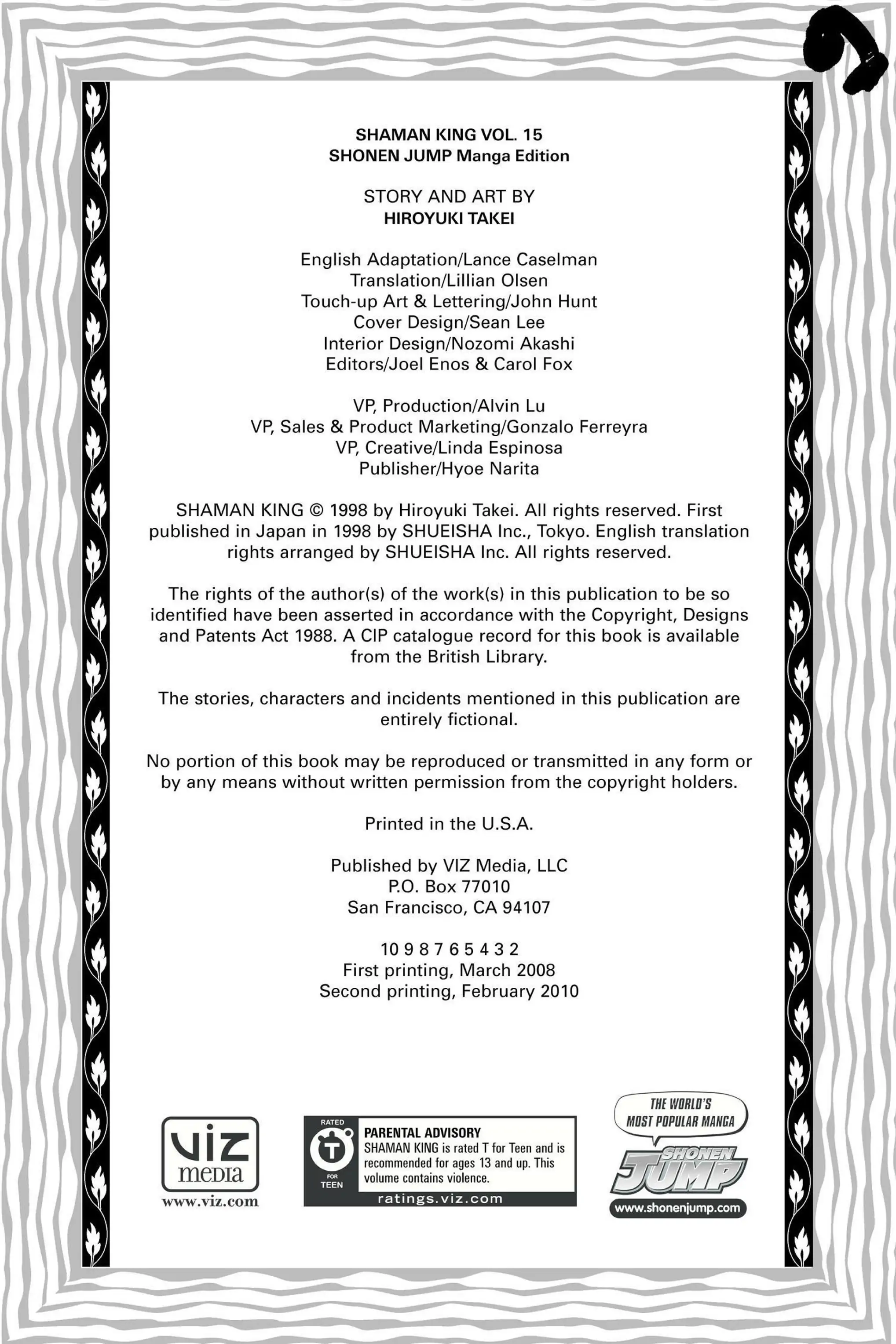 SHAMAN KING VOL. 15
SHONEN JUMP Manga Edition

STORY AND ART BY
HIROYUKI TAKEI

English Adaptation/Lance Caselman
Translation/Lillian Olsen
Touch-up Art & Lettering/John Hunt
Cover Design/Sean Lee
Interior Design/Nozomi Akashi
Editors/Joel Enos & Carol Fox

VP, Production/Alvin Lu
VP, Sales & Product Marketing/Gonzalo Ferreyra
VP, Creative/Linda Espinosa
Publisher/Hyoe Narita

SHAMAN KING © 1998 by Hiroyuki Takei. All rights reserved. First published in Japan in 1998 by SHUEISHA Inc., Tokyo. English translation rights arranged by SHUEISHA Inc. All rights reserved.

The rights of the author(s) of the work(s) in this publication to be so identified have been asserted in accordance with the Copyright, Designs and Patents Act 1988. A CIP catalogue record for this book is available from the British Library.

The stories, characters and incidents mentioned in this publication are entirely fictional.

No portion of this book may be reproduced or transmitted in any form or by any means without written permission from the copyright holders.

Printed in the U.S.A.

Published by VIZ Media, LLC
P.O. Box 77010
San Francisco, CA 94107

10 9 8 7 6 5 4 3 2
First printing, March 2008
Second printing, February 2010

VIZ media
www.viz.com

RATED
T
FOR TEEN
PARENTAL ADVISORY
SHAMAN KING is rated T for Teen and is recommended for ages 13 and up. This volume contains violence.
ratings.viz.com

THE WORLD'S MOST POPULAR MANGA
SHONEN JUMP
www.shonenjump.com